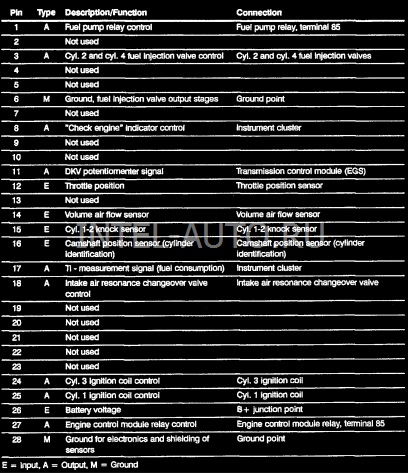 | Pin | Type | Description/Function | Connection |
|---|---|---|---|
| 1 | A | Fuel pump relay control | Fuel pump relay, terminal 85 |
| 2 | | Not used | |
| 3 | A | Cyl. 2 and cyl. 4 fuel injection valve control | Cyl. 2 and cyl. 4 fuel injection valves |
| 4 | | Not used | |
| 5 | | Not used | |
| 6 | M | Ground, fuel injection valve output stages | Ground point |
| 7 | | Not used | |
| 8 | A | "Check engine" indicator control | Instrument cluster |
| 9 | | Not used | |
| 10 | | Not used | |
| 11 | A | DKV potentiomenter signal | Transmission control module (EGS) |
| 12 | E | Throttle position | Throttle position sensor |
| 13 | | Not used | |
| 14 | E | Volume air flow sensor | Volume air flow sensor |
| 15 | E | Cyl. 1-2 knock sensor | Cyl. 1-2 knock sensor |
| 16 | E | Camshaft position sensor (cylinder identification) | Camshaft position sensor (cylinder identification) |
| 17 | A | Ti - measurement signal (fuel consumption) | Instrument cluster |
| 18 | A | Intake air resonance changeover valve control | Intake air resonance changeover valve |
| 19 | | Not used | |
| 20 | | Not used | |
| 21 | | Not used | |
| 22 | | Not used | |
| 23 | | Not used | |
| 24 | A | Cyl. 3 ignition coil control | Cyl. 3 ignition coil |
| 25 | A | Cyl. 1 ignition coil control | Cyl. 1 ignition coil |
| 26 | E | Battery voltage | B+ junction point |
| 27 | A | Engine control module relay control | Engine control module relay, terminal 85 |
| 28 | M | Ground for electronics and shielding of sensors | Ground point |

E = Input, A = Output, M = Ground

INTEL-AUTO.RU